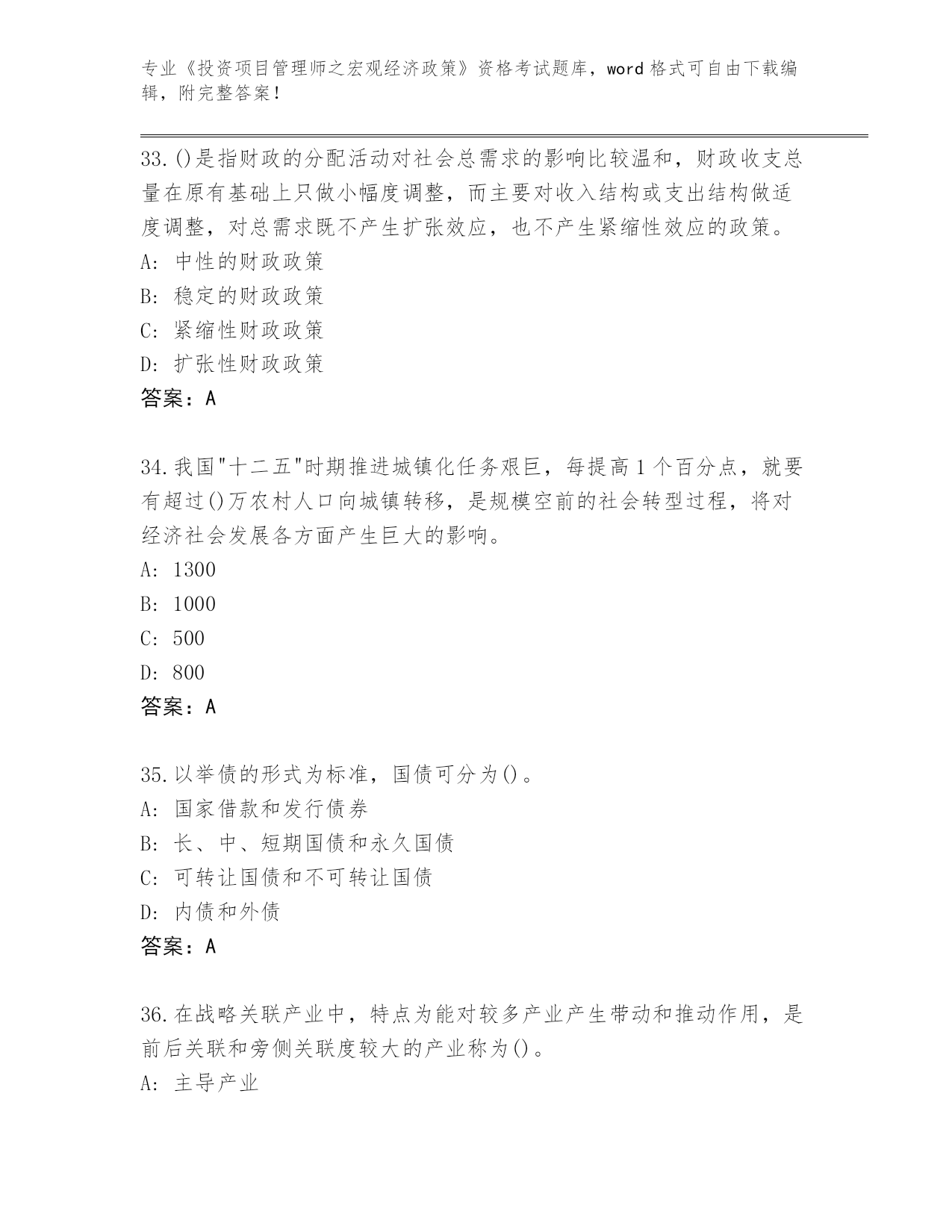 专业《投资项目管理师之宏观经济政策》资格考试题库，word 格式可自由下载编辑，附完整答案！

33.()是指财政的分配活动对社会总需求的影响比较温和，财政收支总量在原有基础上只做小幅度调整，而主要对收入结构或支出结构做适度调整，对总需求既不产生扩张效应，也不产生紧缩性效应的政策。
A: 中性的财政政策
B: 稳定的财政政策
C: 紧缩性财政政策
D: 扩张性财政政策
答案：A

34.我国"十二五"时期推进城镇化任务艰巨，每提高 1 个百分点，就要有超过()万农村人口向城镇转移，是规模空前的社会转型过程，将对经济社会发展各方面产生巨大的影响。
A: 1300
B: 1000
C: 500
D: 800
答案：A

35.以举债的形式为标准，国债可分为()。
A: 国家借款和发行债券
B: 长、中、短期国债和永久国债
C: 可转让国债和不可转让国债
D: 内债和外债
答案：A

36.在战略关联产业中，特点为能对较多产业产生带动和推动作用，是前后关联和旁侧关联度较大的产业称为()。
A: 主导产业